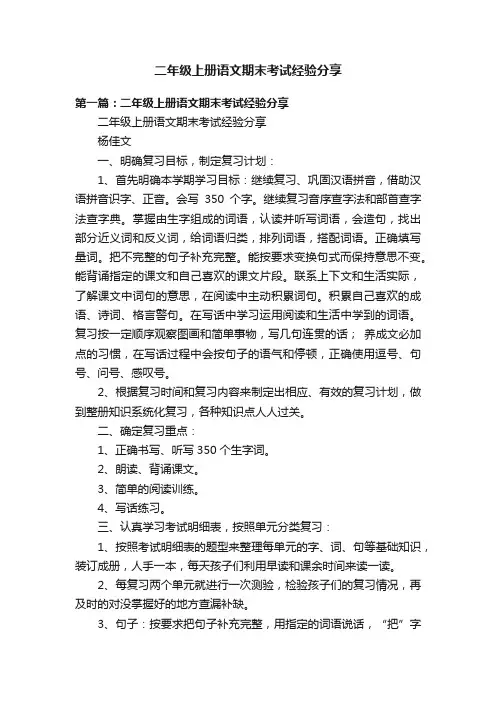 二年级上册语文期末考试经验分享

第一篇：二年级上册语文期末考试经验分享

二年级上册语文期末考试经验分享

杨佳文

一、明确复习目标，制定复习计划：

1、首先明确本学期学习目标：继续复习、巩固汉语拼音，借助汉语拼音识字、正音。会写 350 个字。继续复习音序查字法和部首查字法查字典。掌握由生字组成的词语，认读并听写词语，会造句，找出部分近义词和反义词，给词语归类，排列词语，搭配词语。正确填写量词。把不完整的句子补充完整。能按要求变换句式而保持意思不变。能背诵指定的课文和自己喜欢的课文片段。联系上下文和生活实际，了解课文中词句的意思，在阅读中主动积累词句。积累自己喜欢的成语、诗词、格言警句。在写话中学习运用阅读和生活中学到的词语。复习按一定顺序观察图画和简单事物，写几句连贯的话； 养成文必加点的习惯，在写话过程中会按句子的语气和停顿，正确使用逗号、句号、问号、感叹号。

2、根据复习时间和复习内容来制定出相应、有效的复习计划，做到整册知识系统化复习，各种知识点人人过关。

二、确定复习重点：

1、正确书写、听写 350 个生字词。

2、朗读、背诵课文。

3、简单的阅读训练。

4、写话练习。

三、认真学习考试明细表，按照单元分类复习：

1、按照考试明细表的题型来整理每单元的字、词、句等基础知识，装订成册，人手一本，每天孩子们利用早读和课余时间来读一读。

2、每复习两个单元就进行一次测验，检验孩子们的复习情况，再及时的对没掌握好的地方查漏补缺。

3、句子：按要求把句子补充完整，用指定的词语说话，“把”字